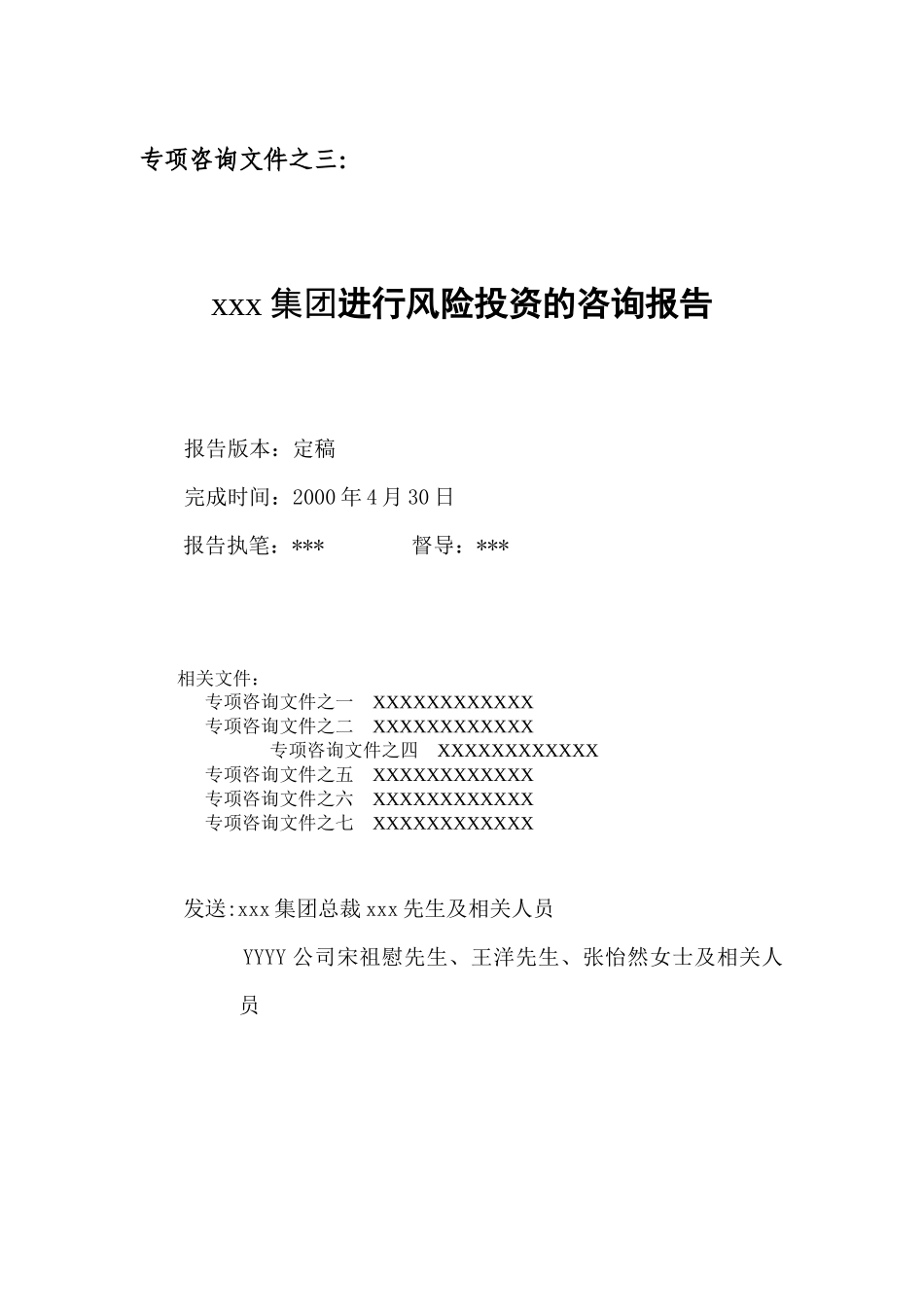 专项咨询文件之三：

xxx 集团进行风险投资的咨询报告

报告版本：定稿

完成时间：2000 年 4 月 30 日

报告执笔：*** 督导：***

相关文件：
专项咨询文件之一 XXXXXXXXXXXX
专项咨询文件之二 XXXXXXXXXXXX
专项咨询文件之四 XXXXXXXXXXXX
专项咨询文件之五 XXXXXXXXXXXX
专项咨询文件之六 XXXXXXXXXXXX
专项咨询文件之七 XXXXXXXXXXXX

发送:xxx 集团总裁 xxx 先生及相关人员

YYYY 公司宋祖慰先生、王洋先生、张怡然女士及相关人员